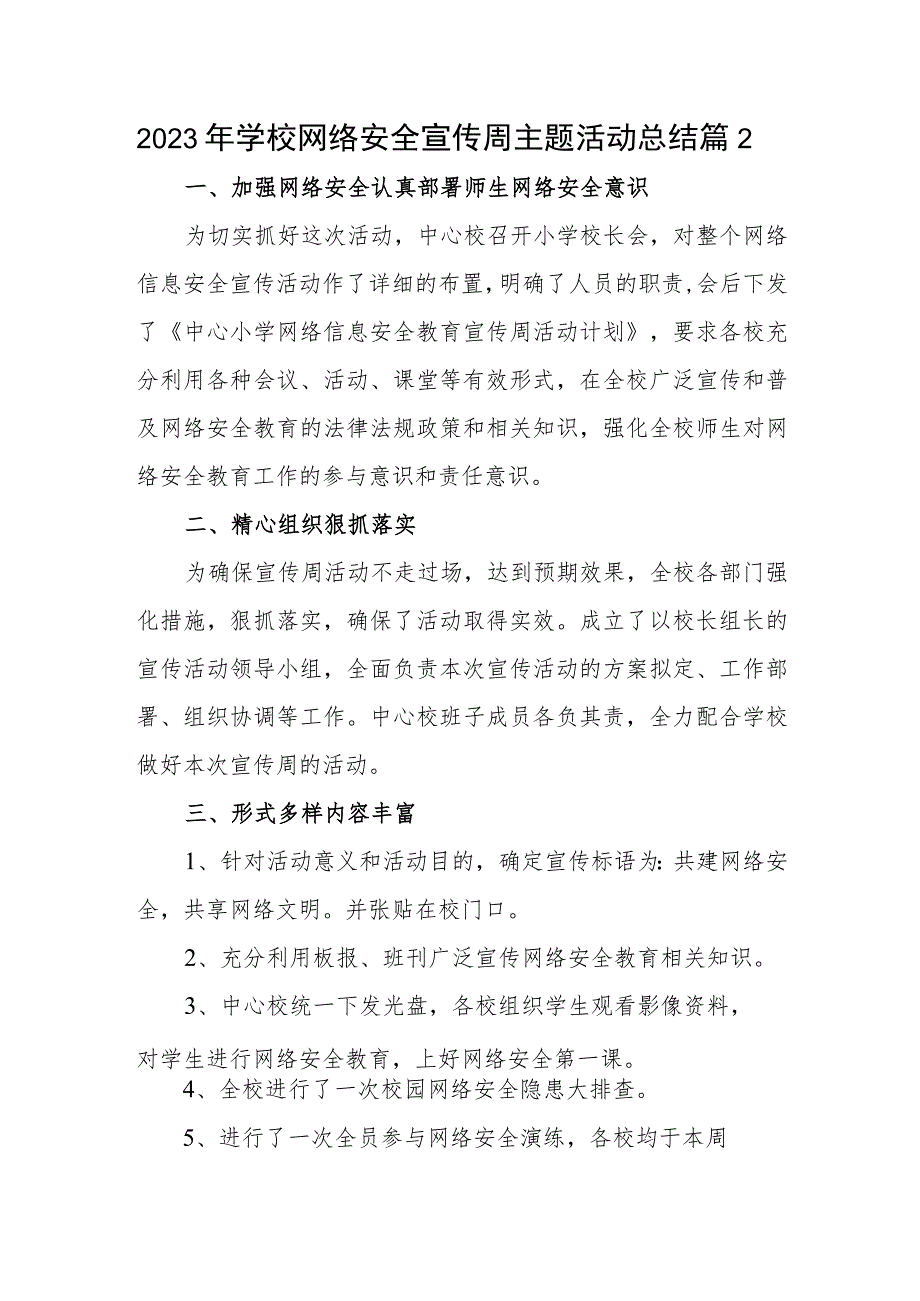 2023年学校网络安全宣传周主题活动总结篇2

一、加强网络安全认真部署师生网络安全意识

为切实抓好这次活动，中心校召开小学校长会，对整个网络信息安全宣传活动作了详细的布置，明确了人员的职责，会后下发了《中心小学网络信息安全教育宣传周活动计划》，要求各校充分利用各种会议、活动、课堂等有效形式，在全校广泛宣传和普及网络安全教育的法律法规政策和相关知识，强化全校师生对网络安全教育工作的参与意识和责任意识。

二、精心组织狠抓落实

为确保宣传周活动不走过场，达到预期效果，全校各部门强化措施，狠抓落实，确保了活动取得实效。成立了以校长组长的宣传活动领导小组，全面负责本次宣传活动的方案拟定、工作部署、组织协调等工作。中心校班子成员各负其责，全力配合学校做好本次宣传周的活动。

三、形式多样内容丰富

1、针对活动意义和活动目的，确定宣传标语为：共建网络安全，共享网络文明。并张贴在校门口。

2、充分利用板报、班刊广泛宣传网络安全教育相关知识。

3、中心校统一下发光盘，各校组织学生观看影像资料，对学生进行网络安全教育，上好网络安全第一课。

4、全校进行了一次校园网络安全隐患大排查。

5、进行了一次全员参与网络安全演练，各校均于本周